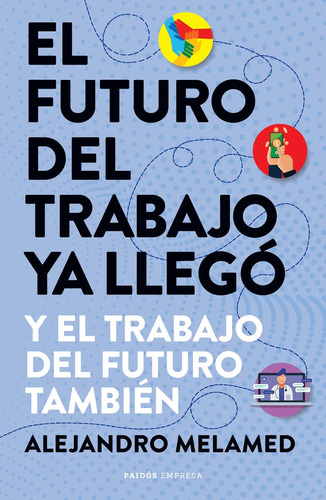 EL FUTURO DEL TRABAJO YA LLEGÓ

Y EL TRABAJO DEL FUTURO TAMBIÉN

ALEJANDRO MELAMED

PAIDÓS EMPRESA